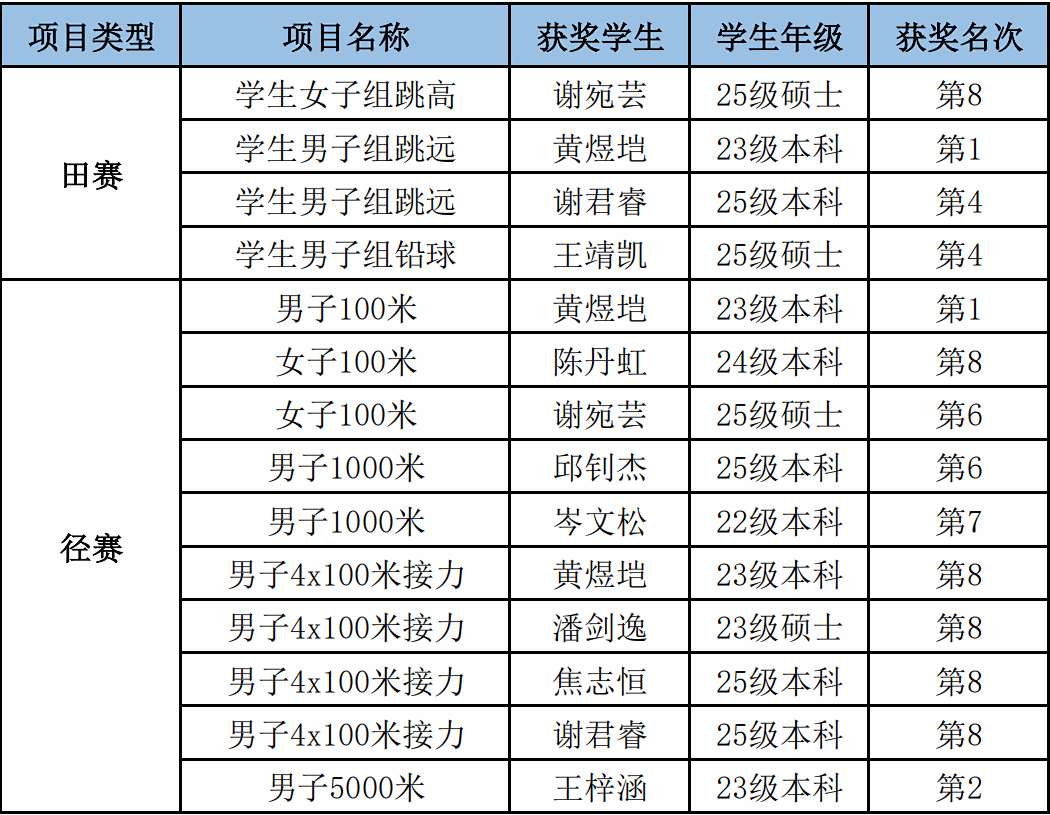 | 项目类型 | 项目名称 | 获奖学生 | 学生年级 | 获奖名次 |
|---|---|---|---|---|
| 田赛 | 学生女子组跳高 | 谢宛芸 | 25级硕士 | 第8 |
| | 学生男子组跳远 | 黄煜垲 | 23级本科 | 第1 |
| | 学生男子组跳远 | 谢君睿 | 25级本科 | 第4 |
| | 学生男子组铅球 | 王靖凯 | 25级硕士 | 第4 |
| 径赛 | 男子100米 | 黄煜垲 | 23级本科 | 第1 |
| | 女子100米 | 陈丹虹 | 24级本科 | 第8 |
| | 女子100米 | 谢宛芸 | 25级硕士 | 第6 |
| | 男子1000米 | 邱钊杰 | 25级本科 | 第6 |
| | 男子1000米 | 岑文松 | 22级本科 | 第7 |
| | 男子4x100米接力 | 黄煜垲 | 23级本科 | 第8 |
| | 男子4x100米接力 | 潘剑逸 | 23级硕士 | 第8 |
| | 男子4x100米接力 | 焦志恒 | 25级本科 | 第8 |
| | 男子4x100米接力 | 谢君睿 | 25级本科 | 第8 |
| | 男子5000米 | 王梓涵 | 23级本科 | 第2 |